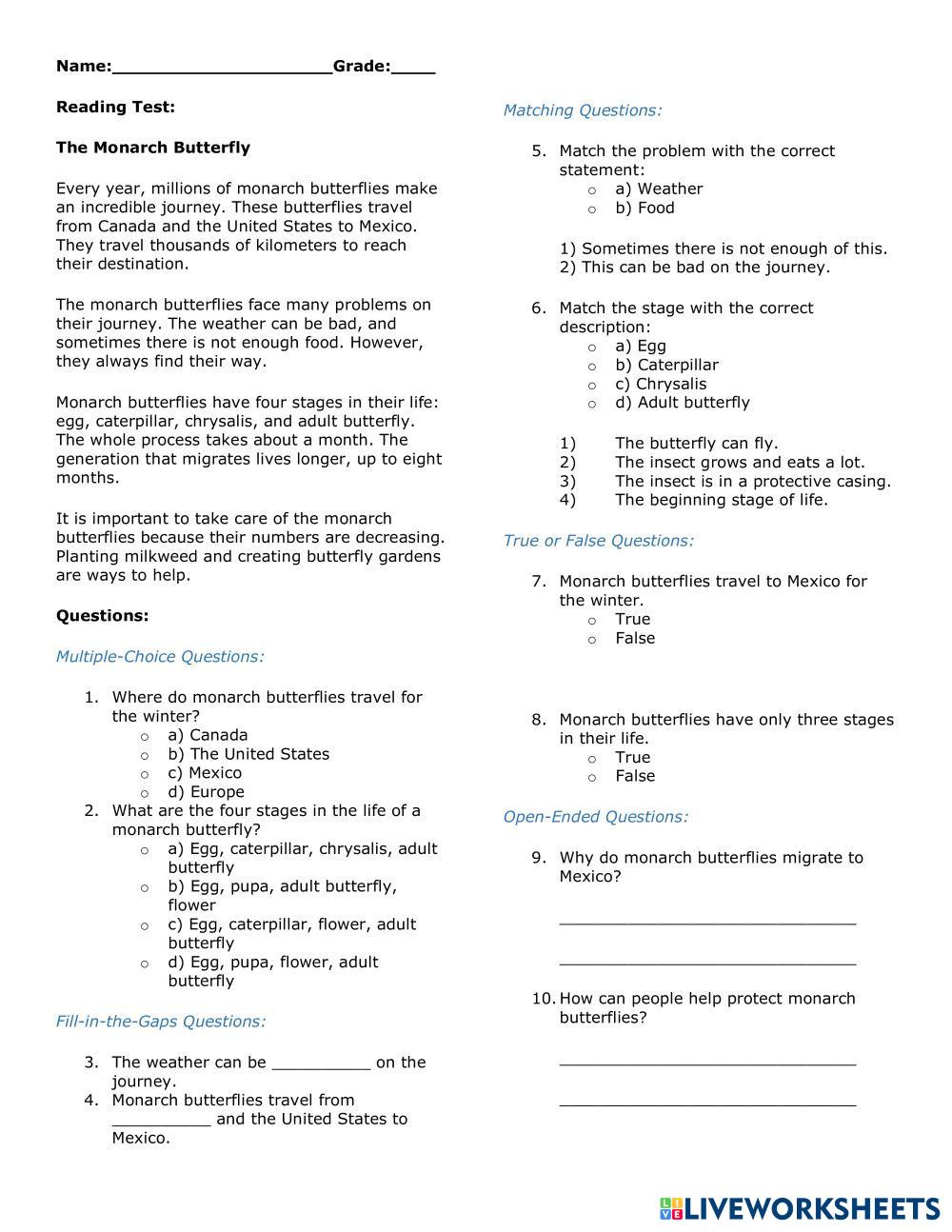 Name:____________________Grade:____

Reading Test:

The Monarch Butterfly

Every year, millions of monarch butterflies make an incredible journey. These butterflies travel from Canada and the United States to Mexico. They travel thousands of kilometers to reach their destination.

The monarch butterflies face many problems on their journey. The weather can be bad, and sometimes there is not enough food. However, they always find their way.

Monarch butterflies have four stages in their life: egg, caterpillar, chrysalis, and adult butterfly. The whole process takes about a month. The generation that migrates lives longer, up to eight months.

It is important to take care of the monarch butterflies because their numbers are decreasing. Planting milkweed and creating butterfly gardens are ways to help.

Questions:

Multiple-Choice Questions:

1. Where do monarch butterflies travel for the winter?
 o a) Canada
 o b) The United States
 o c) Mexico
 o d) Europe
2. What are the four stages in the life of a monarch butterfly?
 o a) Egg, caterpillar, chrysalis, adult butterfly
 o b) Egg, pupa, adult butterfly, flower
 o c) Egg, caterpillar, flower, adult butterfly
 o d) Egg, pupa, flower, adult butterfly

Fill-in-the-Gaps Questions:

3. The weather can be __________ on the journey.
4. Monarch butterflies travel from __________ and the United States to Mexico.

Matching Questions:

5. Match the problem with the correct statement:
 o a) Weather
 o b) Food

1) Sometimes there is not enough of this.
2) This can be bad on the journey.

6. Match the stage with the correct description:
 o a) Egg
 o b) Caterpillar
 o c) Chrysalis
 o d) Adult butterfly

1) The butterfly can fly.
2) The insect grows and eats a lot.
3) The insect is in a protective casing.
4) The beginning stage of life.

True or False Questions:

7. Monarch butterflies travel to Mexico for the winter.
 o True
 o False

8. Monarch butterflies have only three stages in their life.
 o True
 o False

Open-Ended Questions:

9. Why do monarch butterflies migrate to Mexico?

______________________________

______________________________

10. How can people help protect monarch butterflies?

______________________________

______________________________

LIVEWORKSHEETS